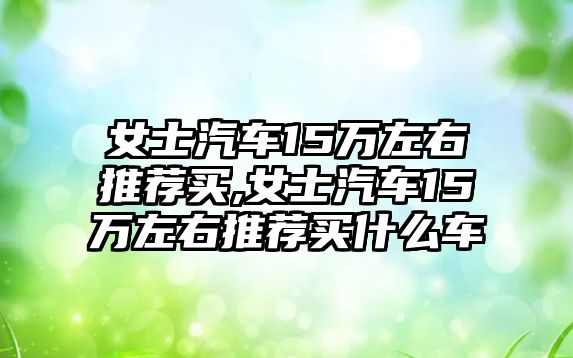 女士汽车15万左右推荐买,女士汽车15万左右推荐买什么车